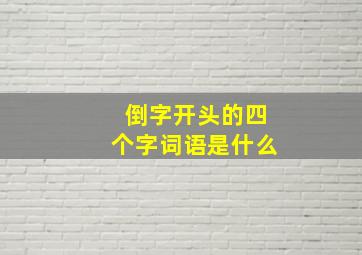 倒字开头的四个字词语是什么